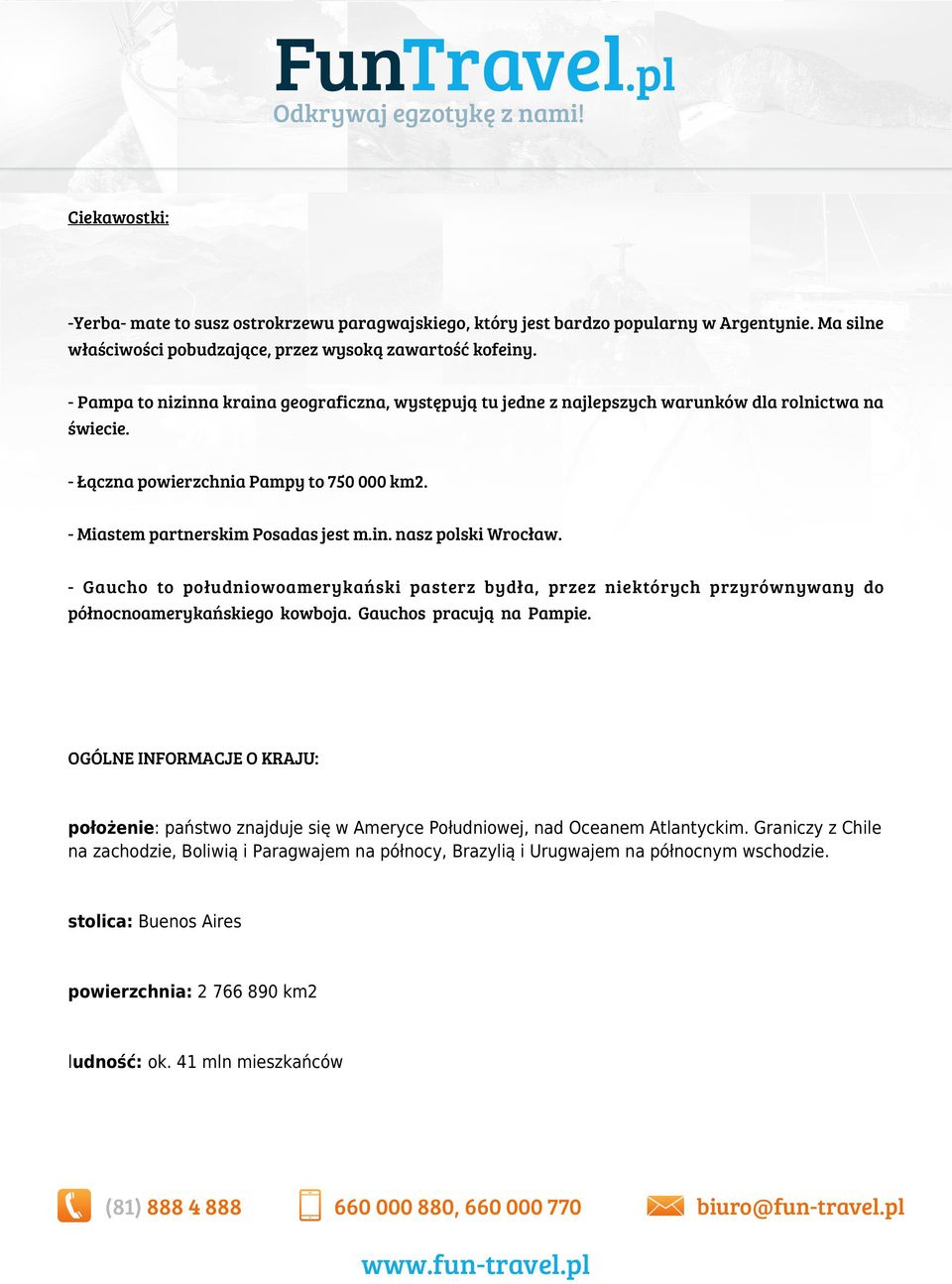 FunTravel.pl
Odkrywaj egzotykę z nami!

Ciekawostki:

-Yerba- mate to susz ostrokrzewu paragwajskiego, który jest bardzo popularny w Argentynie. Ma silne właściwości pobudzające, przez wysoką zawartość kofeiny.

- Pampa to nizinna kraina geograficzna, występują tu jedne z najlepszych warunków dla rolnictwa na świecie.

- Łączna powierzchnia Pampy to 750 000 km2.

- Miastem partnerskim Posadas jest m.in. nasz polski Wrocław.

- Gaucho to południowoamerykański pasterz bydła, przez niektórych przyrównywany do północnoamerykańskiego kowboja. Gauchos pracują na Pampie.

OGÓLNE INFORMACJE O KRAJU:

położenie: państwo znajduje się w Ameryce Południowej, nad Oceanem Atlantyckim. Graniczy z Chile na zachodzie, Boliwią i Paragwajem na północy, Brazylią i Urugwajem na północnym wschodzie.

stolica: Buenos Aires

powierzchnia: 2 766 890 km2

ludność: ok. 41 mln mieszkańców

(81) 888 4 888 660 000 880, 660 000 770 biuro@fun-travel.pl

www.fun-travel.pl